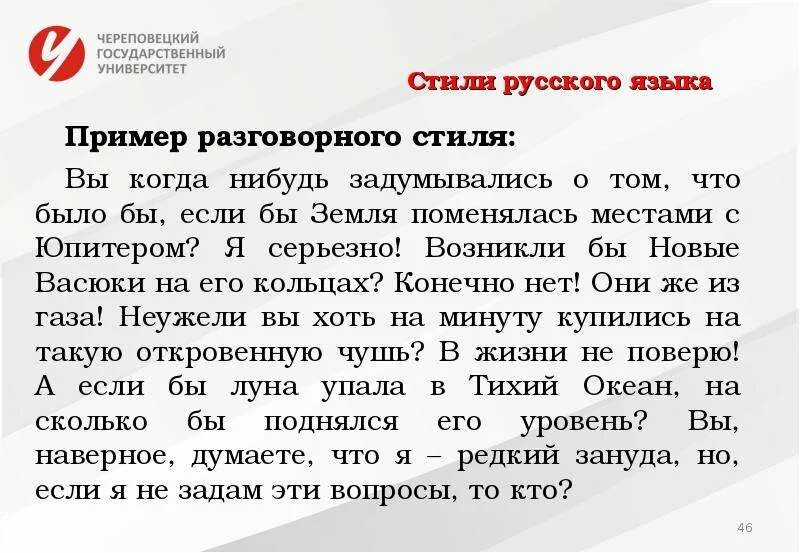 ЧЕРЕПОВЕЦКИЙ ГОСУДАРСТВЕННЫЙ УНИВЕРСИТЕТ

Стили русского языка

Пример разговорного стиля:

Вы когда нибудь задумывались о том, что было бы, если бы Земля поменялась местами с Юпитером? Я серьезно! Возникли бы Новые Васюки на его кольцах? Конечно нет! Они же из газа! Неужели вы хоть на минуту купились на такую откровенную чушь? В жизни не поверю! А если бы луна упала в Тихий Океан, на сколько бы поднялся его уровень? Вы, наверное, думаете, что я – редкий зануда, но, если я не задам эти вопросы, то кто?

46